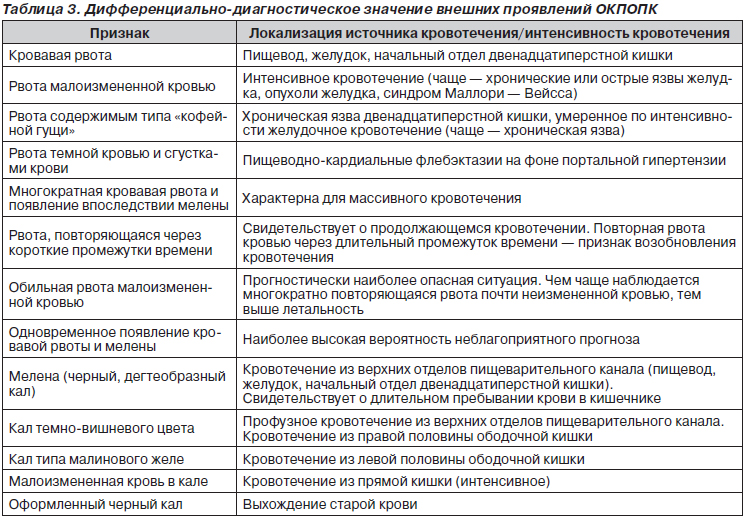 Таблица 3. Дифференциально-диагностическое значение внешних проявлений ОКПОПК

| Признак | Локализация источника кровотечения/интенсивность кровотечения |
|---|---|
| Кровавая рвота | Пищевод, желудок, начальный отдел двенадцатиперстной кишки |
| Рвота малоизмененной кровью | Интенсивное кровотечение (чаще — хронические или острые язвы желудка, опухоли желудка, синдром Маллори — Вейсса) |
| Рвота содержимым типа «кофейной гущи» | Хроническая язва двенадцатиперстной кишки, умеренное по интенсивности желудочное кровотечение (чаще — хроническая язва) |
| Рвота темной кровью и сгустками крови | Пищеводно-кардиальные флебэктазии на фоне портальной гипертензии |
| Многократная кровавая рвота и появление впоследствии мелены | Характерна для массивного кровотечения |
| Рвота, повторяющаяся через короткие промежутки времени | Свидетельствует о продолжающемся кровотечении. Повторная рвота кровью через длительный промежуток времени — признак возобновления кровотечения |
| Обильная рвота малоизмененной кровью | Прогностически наиболее опасная ситуация. Чем чаще наблюдается многократно повторяющаяся рвота почти неизмененной кровью, тем выше летальность |
| Одновременное появление кровавой рвоты и мелены | Наиболее высокая вероятность неблагоприятного прогноза |
| Мелена (черный, дегтеобразный кал) | Кровотечение из верхних отделов пищеварительного канала (пищевод, желудок, начальный отдел двенадцатиперстной кишки). Свидетельствует о длительном пребывании крови в кишечнике |
| Кал темно-вишневого цвета | Профузное кровотечение из верхних отделов пищеварительного канала. Кровотечение из правой половины ободочной кишки |
| Кал типа малинового желе | Кровотечение из левой половины ободочной кишки |
| Малоизмененная кровь в кале | Кровотечение из прямой кишки (интенсивное) |
| Оформленный черный кал | Выхождение старой крови |